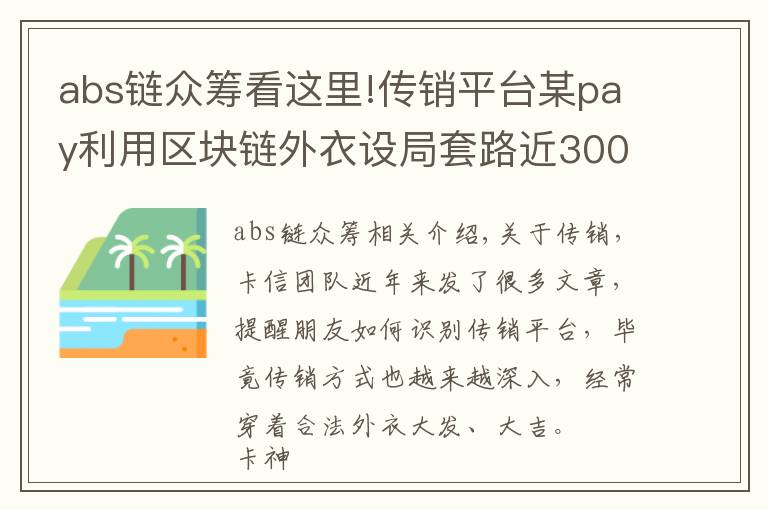 abs链众筹看这里!传销平台某pay利用区块链外衣设局套路近300

abs链众筹相关介绍，关于传销，卡信团队近年来发了很多文章，提醒朋友如何识别传销平台，毕竟传销方式也越来越深入，经常穿着合法外衣大发、大吉。
卡神